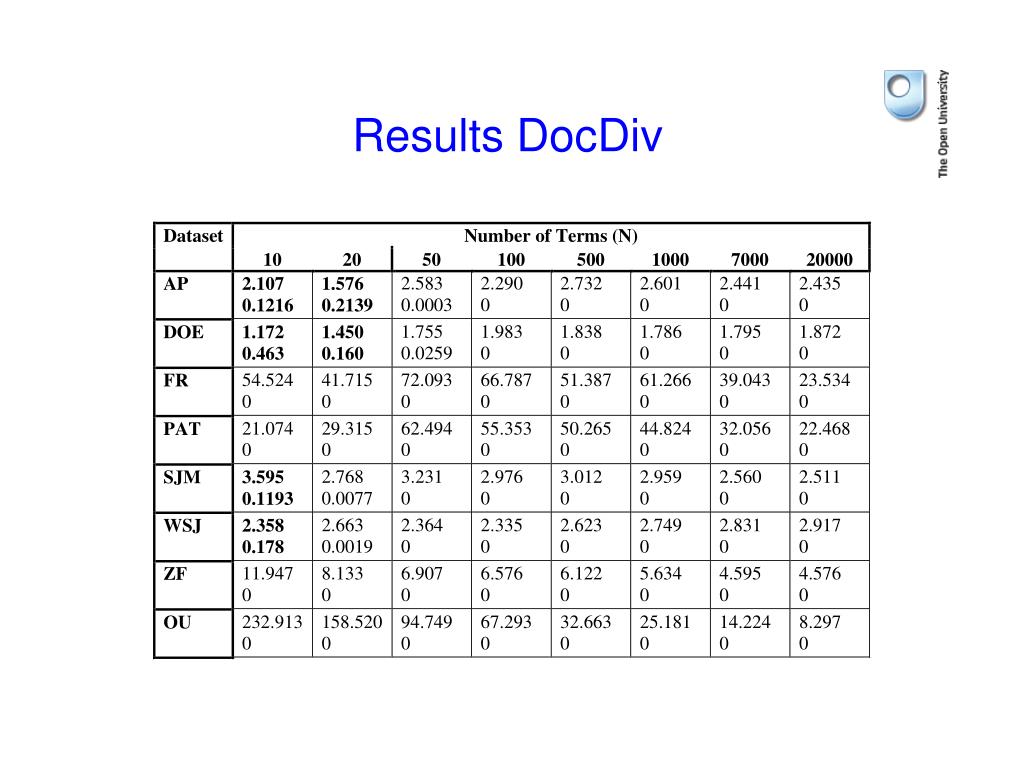 Results DocDiv

The Open University

| Dataset | Number of Terms (N) | | | | | | | |
|---|---|---|---|---|---|---|---|---|
| | 10 | 20 | 50 | 100 | 500 | 1000 | 7000 | 20000 |
| AP | 2.107 0.1216 | 1.576 0.2139 | 2.583 0.0003 | 2.290 0 | 2.732 0 | 2.601 0 | 2.441 0 | 2.435 0 |
| DOE | 1.172 0.463 | 1.450 0.160 | 1.755 0.0259 | 1.983 0 | 1.838 0 | 1.786 0 | 1.795 0 | 1.872 0 |
| FR | 54.524 0 | 41.715 0 | 72.093 0 | 66.787 0 | 51.387 0 | 61.266 0 | 39.043 0 | 23.534 0 |
| PAT | 21.074 0 | 29.315 0 | 62.494 0 | 55.353 0 | 50.265 0 | 44.824 0 | 32.056 0 | 22.468 0 |
| SJM | 3.595 0.1193 | 2.768 0.0077 | 3.231 0 | 2.976 0 | 3.012 0 | 2.959 0 | 2.560 0 | 2.511 0 |
| WSJ | 2.358 0.178 | 2.663 0.0019 | 2.364 0 | 2.335 0 | 2.623 0 | 2.749 0 | 2.831 0 | 2.917 0 |
| ZF | 11.947 0 | 8.133 0 | 6.907 0 | 6.576 0 | 6.122 0 | 5.634 0 | 4.595 0 | 4.576 0 |
| OU | 232.913 0 | 158.520 0 | 94.749 0 | 67.293 0 | 32.663 0 | 25.181 0 | 14.224 0 | 8.297 0 |